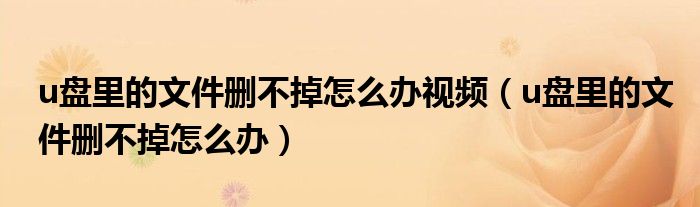 u盘里的文件删不掉怎么办视频（u盘里的文件删不掉怎么办）